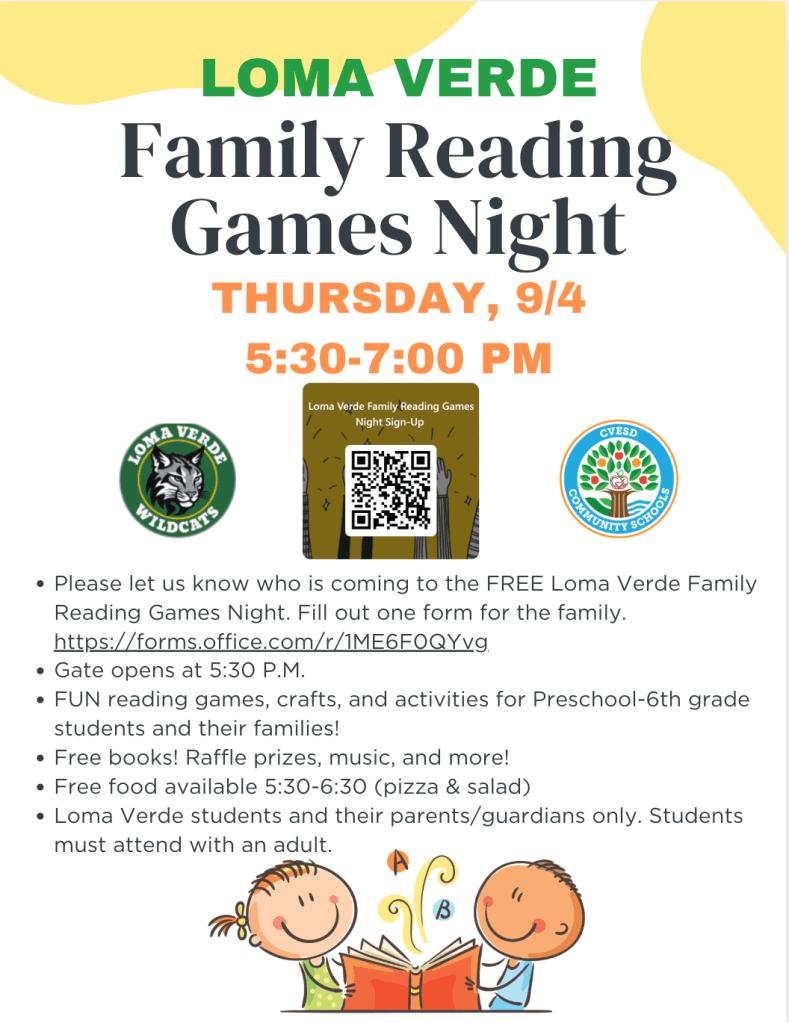 LOMA VERDE
Family Reading Games Night
THURSDAY, 9/4
5:30-7:00 PM

LOMA VERDE
WILDCATS

Loma Verde Family Reading Games Night Sign-Up

CVESD
COMMUNITY SCHOOLS

• Please let us know who is coming to the FREE Loma Verde Family Reading Games Night. Fill out one form for the family. https://forms.office.com/r/1ME6F0QYvg
• Gate opens at 5:30 P.M.
• FUN reading games, crafts, and activities for Preschool-6th grade students and their families!
• Free books! Raffle prizes, music, and more!
• Free food available 5:30-6:30 (pizza & salad)
• Loma Verde students and their parents/guardians only. Students must attend with an adult.

A
B